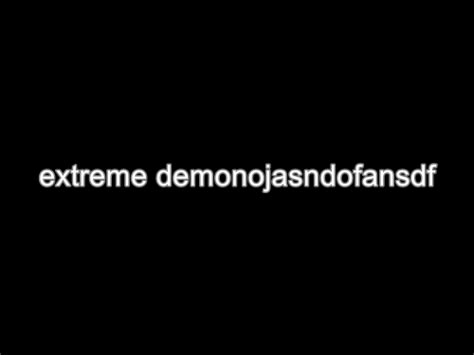 extreme demonojasndofansdf